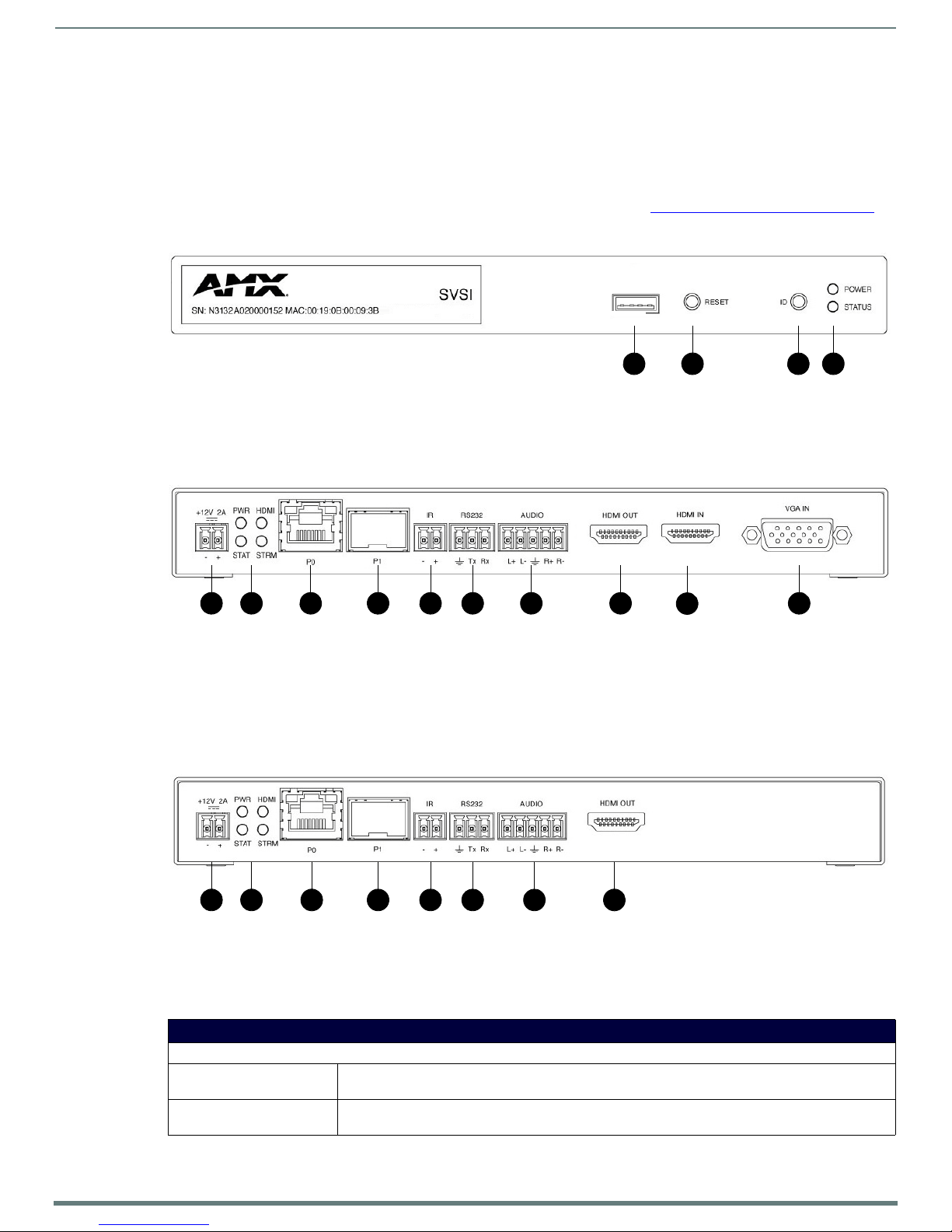 AMX

SVSI

SN: N3132A020000152 MAC:00:19:0B:00:09:3B

RESET

ID

POWER

STATUS

+12V 2A

- +

PWR HDMI

STAT STRM

P0

P1

IR

- +

RS232

Tx Rx

AUDIO

L+ L- R+ R-

HDMI OUT

HDMI IN

VGA IN

+12V 2A

- +

PWR HDMI

STAT STRM

P0

P1

IR

- +

RS232

Tx Rx

AUDIO

L+ L- R+ R-

HDMI OUT